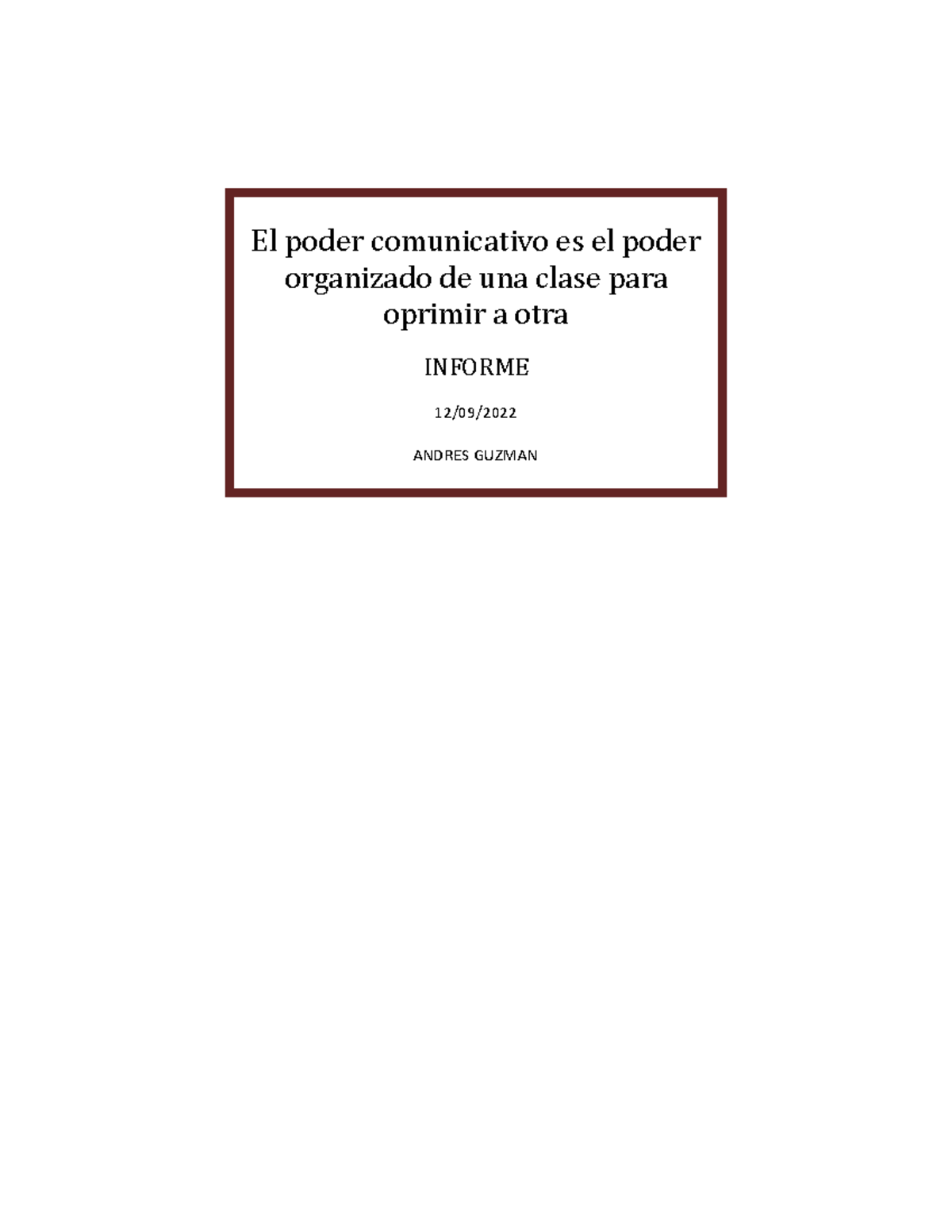 El poder comunicativo es el poder organizado de una clase para oprimir a otra

INFORME

12/09/2022

ANDRES GUZMAN